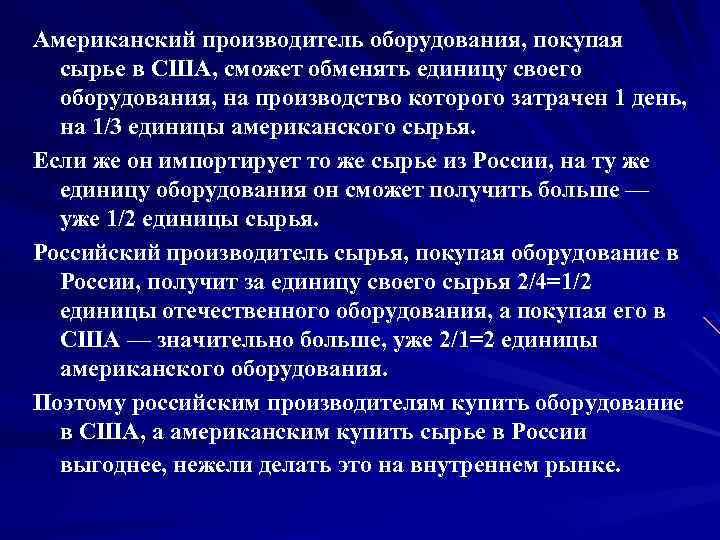 Американский производитель оборудования, покупая сырье в США, сможет обменять единицу своего оборудования, на производство которого затрачен 1 день, на 1/3 единицы американского сырья.

Если же он импортирует то же сырье из России, на ту же единицу оборудования он сможет получить больше — уже 1/2 единицы сырья.

Российский производитель сырья, покупая оборудование в России, получит за единицу своего сырья 2/4=1/2 единицы отечественного оборудования, а покупая его в США — значительно больше, уже 2/1=2 единицы американского оборудования.

Поэтому российским производителям купить оборудование в США, а американским купить сырье в России выгоднее, нежели делать это на внутреннем рынке.